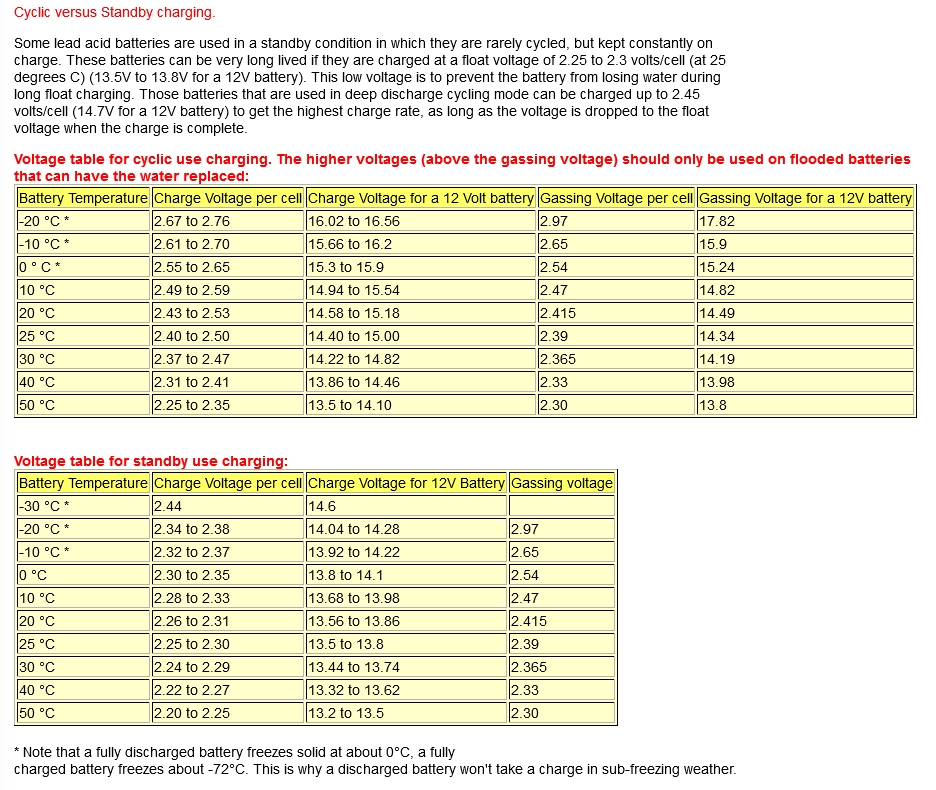 Cyclic versus Standby charging.

Some lead acid batteries are used in a standby condition in which they are rarely cycled, but kept constantly on charge. These batteries can be very long lived if they are charged at a float voltage of 2.25 to 2.3 volts/cell (at 25 degrees C) (13.5V to 13.8V for a 12V battery). This low voltage is to prevent the battery from losing water during long float charging. Those batteries that are used in deep discharge cycling mode can be charged up to 2.45 volts/cell (14.7V for a 12V battery) to get the highest charge rate, as long as the voltage is dropped to the float voltage when the charge is complete.

Voltage table for cyclic use charging. The higher voltages (above the gassing voltage) should only be used on flooded batteries that can have the water replaced:

| Battery Temperature | Charge Voltage per cell | Charge Voltage for a 12 Volt battery | Gassing Voltage per cell | Gassing Voltage for a 12V battery |
|---|---|---|---|---|
| -20 °C * | 2.67 to 2.76 | 16.02 to 16.56 | 2.97 | 17.82 |
| -10 °C * | 2.61 to 2.70 | 15.66 to 16.2 | 2.65 | 15.9 |
| 0 ° C * | 2.55 to 2.65 | 15.3 to 15.9 | 2.54 | 15.24 |
| 10 °C | 2.49 to 2.59 | 14.94 to 15.54 | 2.47 | 14.82 |
| 20 °C | 2.43 to 2.53 | 14.58 to 15.18 | 2.415 | 14.49 |
| 25 °C | 2.40 to 2.50 | 14.40 to 15.00 | 2.39 | 14.34 |
| 30 °C | 2.37 to 2.47 | 14.22 to 14.82 | 2.365 | 14.19 |
| 40 °C | 2.31 to 2.41 | 13.86 to 14.46 | 2.33 | 13.98 |
| 50 °C | 2.25 to 2.35 | 13.5 to 14.10 | 2.30 | 13.8 |

Voltage table for standby use charging:

| Battery Temperature | Charge Voltage per cell | Charge Voltage for 12V Battery | Gassing voltage |
|---|---|---|---|
| -30 °C * | 2.44 | 14.6 | |
| -20 °C * | 2.34 to 2.38 | 14.04 to 14.28 | 2.97 |
| -10 °C * | 2.32 to 2.37 | 13.92 to 14.22 | 2.65 |
| 0 °C | 2.30 to 2.35 | 13.8 to 14.1 | 2.54 |
| 10 °C | 2.28 to 2.33 | 13.68 to 13.98 | 2.47 |
| 20 °C | 2.26 to 2.31 | 13.56 to 13.86 | 2.415 |
| 25 °C | 2.25 to 2.30 | 13.5 to 13.8 | 2.39 |
| 30 °C | 2.24 to 2.29 | 13.44 to 13.74 | 2.365 |
| 40 °C | 2.22 to 2.27 | 13.32 to 13.62 | 2.33 |
| 50 °C | 2.20 to 2.25 | 13.2 to 13.5 | 2.30 |

* Note that a fully discharged battery freezes solid at about 0°C, a fully charged battery freezes about -72°C. This is why a discharged battery won't take a charge in sub-freezing weather.